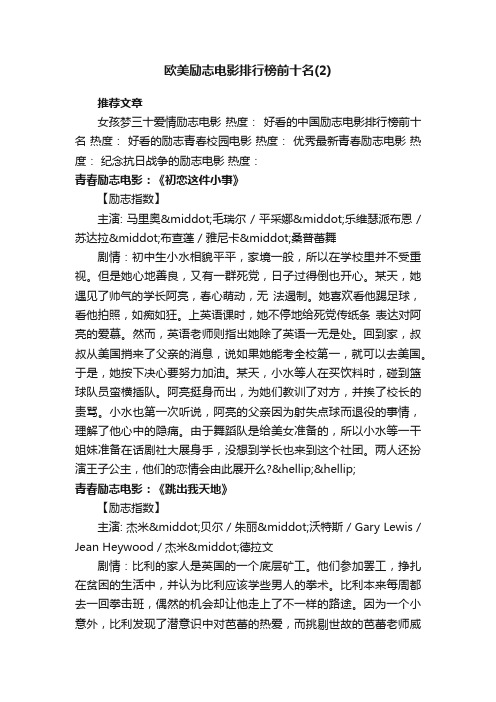 欧美励志电影排行榜前十名(2)

推荐文章

女孩梦三十爱情励志电影 热度： 好看的中国励志电影排行榜前十名 热度： 好看的励志青春校园电影 热度： 优秀最新青春励志电影 热度： 纪念抗日战争的励志电影 热度：

青春励志电影：《初恋这件小事》

【励志指数】

主演: 马里奥&middot;毛瑞尔 / 平采娜&middot;乐维瑟派布恩 / 苏达拉&middot;布查蓬 / 雅尼卡&middot;桑普蕾舞

剧情：初中生小水相貌平平，家境一般，所以在学校里并不受重视。但是她心地善良，又有一群死党，日子过得倒也开心。某天，她遇见了帅气的学长阿亮，春心萌动，无 法遏制。她喜欢看他踢足球，看他拍照，如痴如狂。上英语课时，她不停地给死党传纸条 表达对阿亮的爱慕。然而，英语老师则指出她除了英语一无是处。回到家，叔叔从美国捎来了父亲的消息，说如果她能考全校第一，就可以去美国。于是，她按下决心要努力加油。某天，小水等人在买饮料时，碰到篮球队员蛮横插队。阿亮挺身而出，为她们教训了对方，并挨了校长的责骂。小水也第一次听说，阿亮的父亲因为射失点球而退役的事情，理解了他心中的隐痛。由于舞蹈队是给美女准备的，所以小水等一干姐妹准备在话剧社大展身手，没想到学长也来到这个社团。两人还扮演王子公主，他们的恋情会由此展开么?&hellip;&hellip;

青春励志电影：《跳出我天地》

【励志指数】

主演: 杰米&middot;贝尔 / 朱丽&middot;沃特斯 / Gary Lewis / Jean Heywood / 杰米&middot;德拉文

剧情：比利的家人是英国的一个底层矿工。他们参加罢工，挣扎在贫困的生活中，并认为比利应该学些男人的拳术。比利本来每周都去一回拳击班，偶然的机会却让他走上了不一样的路途。因为一个小意外，比利发现了潜意识中对芭蕾的热爱，而挑剔世故的芭蕾老师威